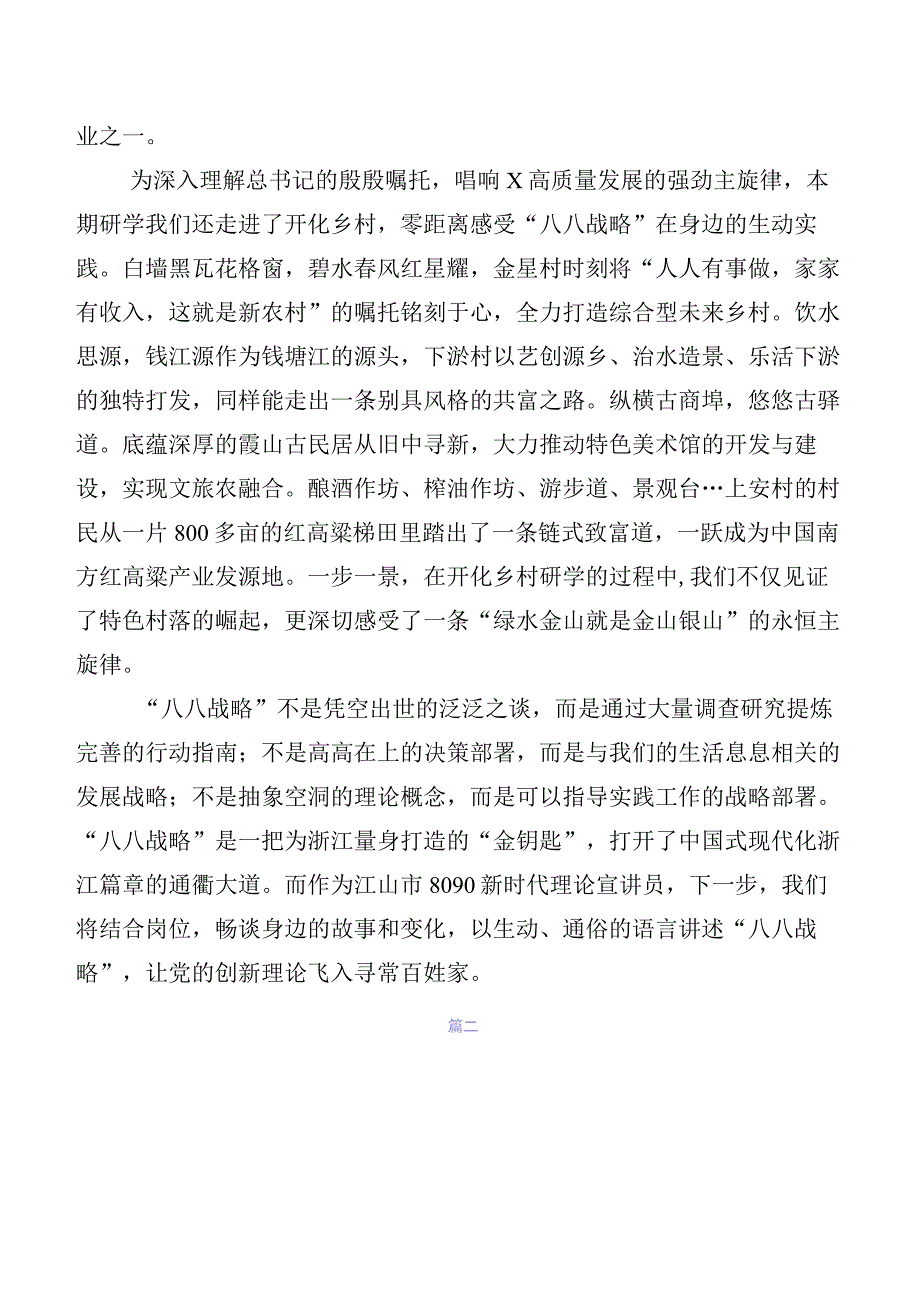 业之一。

为深入理解总书记的殷殷嘱托，唱响X高质量发展的强劲主旋律，本期研学我们还走进了开化乡村，零距离感受“八八战略”在身边的生动实践。白墙黑瓦花格窗，碧水春风红星耀，金星村时刻将“人人有事做，家家有收入，这就是新农村”的嘱托铭刻于心，全力打造综合型未来乡村。饮水思源，钱江源作为钱塘江的源头，下淤村以艺创源乡、治水造景、乐活下淤的独特打发，同样能走出一条别具风格的共富之路。纵横古商埠，悠悠古驿道。底蕴深厚的霞山古民居从旧中寻新，大力推动特色美术馆的开发与建设，实现文旅农融合。酿酒作坊、榨油作坊、游步道、景观台…上安村的村民从一片800多亩的红高粱梯田里踏出了一条链式致富道，一跃成为中国南方红高粱产业发源地。一步一景，在开化乡村研学的过程中,我们不仅见证了特色村落的崛起，更深切感受了一条“绿水金山就是金山银山”的永恒主旋律。

“八八战略”不是凭空出世的泛泛之谈，而是通过大量调查研究提炼完善的行动指南；不是高高在上的决策部署，而是与我们的生活息息相关的发展战略；不是抽象空洞的理论概念，而是可以指导实践工作的战略部署。“八八战略”是一把为浙江量身打造的“金钥匙”，打开了中国式现代化浙江篇章的通衢大道。而作为江山市8090新时代理论宣讲员，下一步，我们将结合岗位，畅谈身边的故事和变化，以生动、通俗的语言讲述“八八战略”，让党的创新理论飞入寻常百姓家。

篇二